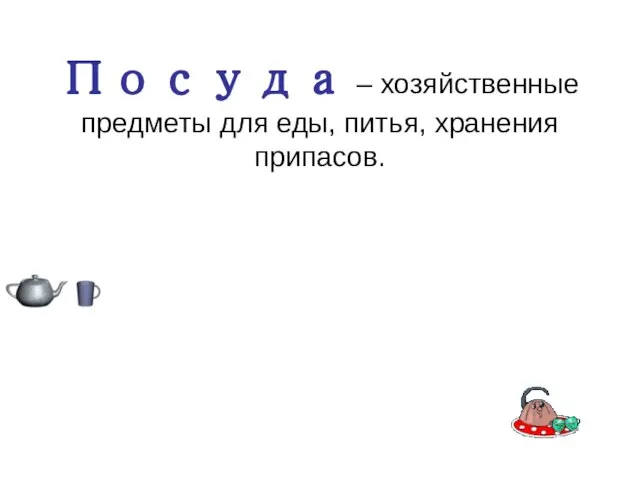 П о с у д а – хозяйственные предметы для еды, питья, хранения припасов.